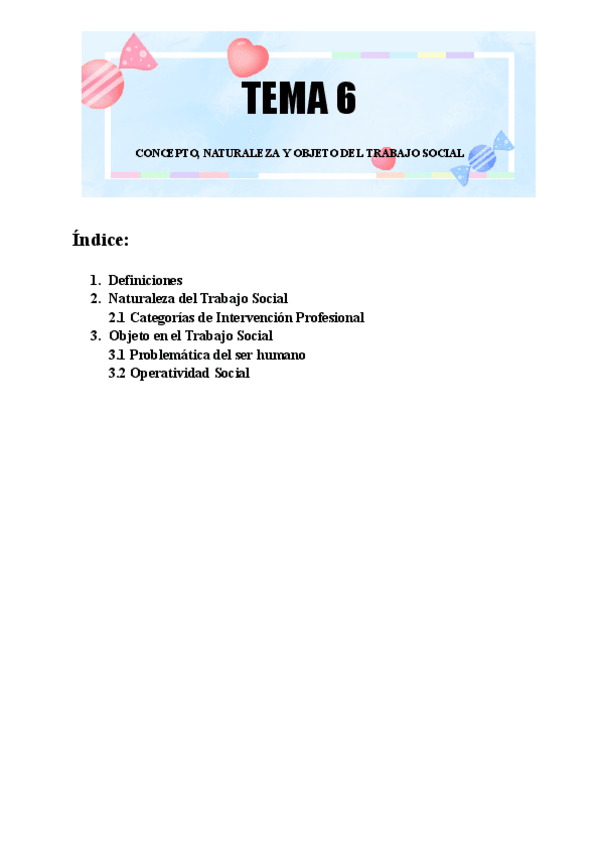 TEMA 6

CONCEPTO, NATURALEZA Y OBJETO DEL TRABAJO SOCIAL

Índice:

1. Definiciones
2. Naturaleza del Trabajo Social
2.1 Categorías de Intervención Profesional
3. Objeto en el Trabajo Social
3.1 Problemática del ser humano
3.2 Operatividad Social